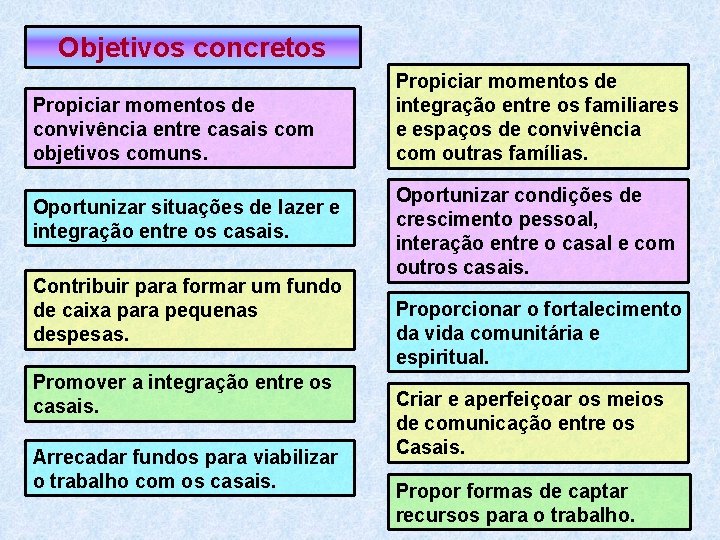 Objetivos concretos

Propiciar momentos de convivência entre casais com objetivos comuns.

Oportunizar situações de lazer e integração entre os casais.

Contribuir para formar um fundo de caixa para pequenas despesas.

Promover a integração entre os casais.

Arrecadar fundos para viabilizar o trabalho com os casais.

Propiciar momentos de integração entre os familiares e espaços de convivência com outras famílias.

Oportunizar condições de crescimento pessoal, interação entre o casal e com outros casais.

Proporcionar o fortalecimento da vida comunitária e espiritual.

Criar e aperfeiçoar os meios de comunicação entre os Casais.

Propor formas de captar recursos para o trabalho.